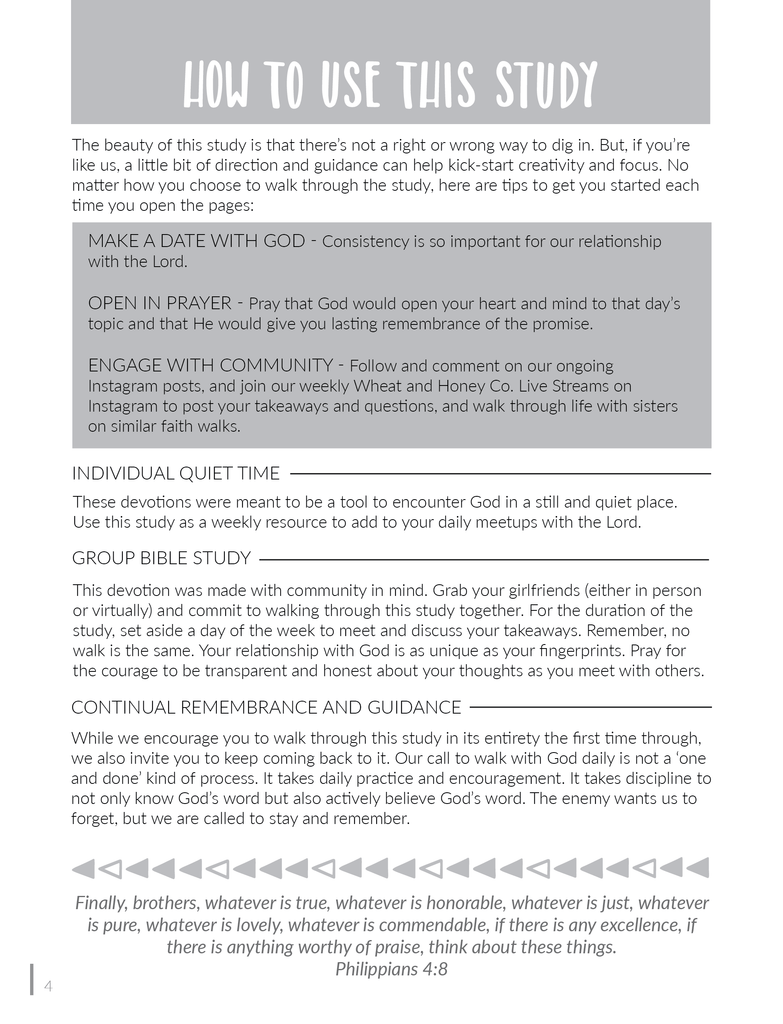 HOW TO USE THIS STUDY

The beauty of this study is that there's not a right or wrong way to dig in. But, if you're like us, a little bit of direction and guidance can help kick-start creativity and focus. No matter how you choose to walk through the study, here are tips to get you started each time you open the pages:

MAKE A DATE WITH GOD - Consistency is so important for our relationship with the Lord.

OPEN IN PRAYER - Pray that God would open your heart and mind to that day's topic and that He would give you lasting remembrance of the promise.

ENGAGE WITH COMMUNITY - Follow and comment on our ongoing Instagram posts, and join our weekly Wheat and Honey Co. Live Streams on Instagram to post your takeaways and questions, and walk through life with sisters on similar faith walks.

INDIVIDUAL QUIET TIME

These devotions were meant to be a tool to encounter God in a still and quiet place. Use this study as a weekly resource to add to your daily meetups with the Lord.

GROUP BIBLE STUDY

This devotion was made with community in mind. Grab your girlfriends (either in person or virtually) and commit to walking through this study together. For the duration of the study, set aside a day of the week to meet and discuss your takeaways. Remember, no walk is the same. Your relationship with God is as unique as your fingerprints. Pray for the courage to be transparent and honest about your thoughts as you meet with others.

CONTINUAL REMEMBRANCE AND GUIDANCE

While we encourage you to walk through this study in its entirety the first time through, we also invite you to keep coming back to it. Our call to walk with God daily is not a 'one and done' kind of process. It takes daily practice and encouragement. It takes discipline to not only know God's word but also actively believe God's word. The enemy wants us to forget, but we are called to stay and remember.

Finally, brothers, whatever is true, whatever is honorable, whatever is just, whatever is pure, whatever is lovely, whatever is commendable, if there is any excellence, if there is anything worthy of praise, think about these things.
Philippians 4:8

4